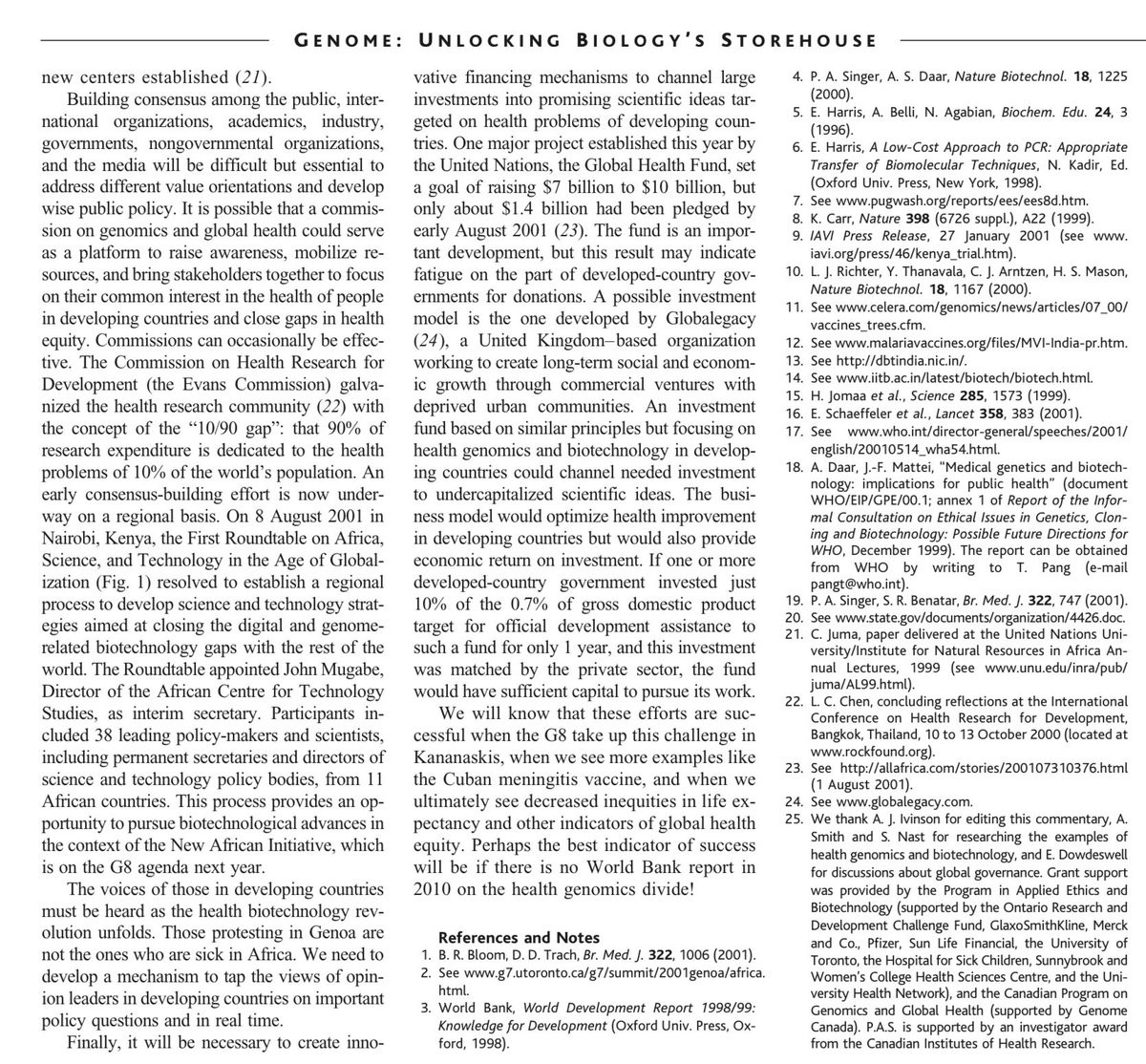 GENOME: UNLOCKING BIOLOGY'S STOREHOUSE

new centers established (21).

Building consensus among the public, international organizations, academics, industry, governments, nongovernmental organizations, and the media will be difficult but essential to address different value orientations and develop wise public policy. It is possible that a commission on genomics and global health could serve as a platform to raise awareness, mobilize resources, and bring stakeholders together to focus on their common interest in the health of people in developing countries and close gaps in health equity. Commissions can occasionally be effective. The Commission on Health Research for Development (the Evans Commission) galvanized the health research community (22) with the concept of the "10/90 gap": that 90% of research expenditure is dedicated to the health problems of 10% of the world's population. An early consensus-building effort is now underway on a regional basis. On 8 August 2001 in Nairobi, Kenya, the First Roundtable on Africa, Science, and Technology in the Age of Globalization (Fig. 1) resolved to establish a regional process to develop science and technology strategies aimed at closing the digital and genome-related biotechnology gaps with the rest of the world. The Roundtable appointed John Mugabe, Director of the African Centre for Technology Studies, as interim secretary. Participants included 38 leading policy-makers and scientists, including permanent secretaries and directors of science and technology policy bodies, from 11 African countries. This process provides an opportunity to pursue biotechnological advances in the context of the New African Initiative, which is on the G8 agenda next year.

The voices of those in developing countries must be heard as the health biotechnology revolution unfolds. Those protesting in Genoa are not the ones who are sick in Africa. We need to develop a mechanism to tap the views of opinion leaders in developing countries on important policy questions and in real time.

Finally, it will be necessary to create innovative financing mechanisms to channel large investments into promising scientific ideas targeted on health problems of developing countries. One major project established this year by the United Nations, the Global Health Fund, set a goal of raising \$7 billion to \$10 billion, but only about \$1.4 billion had been pledged by early August 2001 (23). The fund is an important development, but this result may indicate fatigue on the part of developed-country governments for donations. A possible investment model is the one developed by Globalegacy (24), a United Kingdom–based organization working to create long-term social and economic growth through commercial ventures with deprived urban communities. An investment fund based on similar principles but focusing on health genomics and biotechnology in developing countries could channel needed investment to undercapitalized scientific ideas. The business model would optimize health improvement in developing countries but would also provide economic return on investment. If one or more developed-country government invested just 10% of the 0.7% of gross domestic product target for official development assistance to such a fund for only 1 year, and this investment was matched by the private sector, the fund would have sufficient capital to pursue its work.

We will know that these efforts are successful when the G8 take up this challenge in Kananaskis, when we see more examples like the Cuban meningitis vaccine, and when we ultimately see decreased inequities in life expectancy and other indicators of global health equity. Perhaps the best indicator of success will be if there is no World Bank report in 2010 on the health genomics divide!

References and Notes
1. B. R. Bloom, D. D. Trach, Br. Med. J. 322, 1006 (2001).
2. See www.g7.utoronto.ca/g7/summit/2001genoa/africa.html.
3. World Bank, World Development Report 1998/99: Knowledge for Development (Oxford Univ. Press, Oxford, 1998).
4. P. A. Singer, A. S. Daar, Nature Biotechnol. 18, 1225 (2000).
5. E. Harris, A. Belli, N. Agabian, Biochem. Edu. 24, 3 (1996).
6. E. Harris, A Low-Cost Approach to PCR: Appropriate Transfer of Biomolecular Techniques, N. Kadir, Ed. (Oxford Univ. Press, New York, 1998).
7. See www.pugwash.org/reports/ees/ees8d.htm.
8. K. Carr, Nature 398 (6726 suppl.), A22 (1999).
9. IAVI Press Release, 27 January 2001 (see www.iavi.org/press/46/kenya_trial.htm).
10. L. J. Richter, Y. Thanavala, C. J. Arntzen, H. S. Mason, Nature Biotechnol. 18, 1167 (2000).
11. See www.celera.com/genomics/news/articles/07_00/vaccines_trees.cfm.
12. See www.malariavaccines.org/files/MVI-India-pr.htm.
13. See http://dbtindia.nic.in/.
14. See www.iitb.ac.in/latest/biotech/biotech.html.
15. H. Jomaa et al., Science 285, 1573 (1999).
16. E. Schaeffeler et al., Lancet 358, 383 (2001).
17. See www.who.int/director-general/speeches/2001/english/20010514_wha54.html.
18. A. Daar, J.-F. Mattei, "Medical genetics and biotechnology: implications for public health" (document WHO/EIP/GPE/00.1; annex 1 of Report of the Informal Consultation on Ethical Issues in Genetics, Cloning and Biotechnology: Possible Future Directions for WHO, December 1999). The report can be obtained from WHO by writing to T. Pang (e-mail pangt@who.int).
19. P. A. Singer, S. R. Benatar, Br. Med. J. 322, 747 (2001).
20. See www.state.gov/documents/organization/4426.doc.
21. C. Juma, paper delivered at the United Nations University/Institute for Natural Resources in Africa Annual Lectures, 1999 (see www.unu.edu/inra/pub/juma/AL99.html).
22. L. C. Chen, concluding reflections at the International Conference on Health Research for Development, Bangkok, Thailand, 10 to 13 October 2000 (located at www.rockfound.org).
23. See http://allafrica.com/stories/200107310376.html (1 August 2001).
24. See www.globalegacy.com.
25. We thank A. J. Ivinson for editing this commentary, A. Smith and S. Nast for researching the examples of health genomics and biotechnology, and E. Dowdeswell for discussions about global governance. Grant support was provided by the Program in Applied Ethics and Biotechnology (supported by the Ontario Research and Development Challenge Fund, GlaxoSmithKline, Merck and Co., Pfizer, Sun Life Financial, the University of Toronto, the Hospital for Sick Children, Sunnybrook and Women's College Health Sciences Centre, and the University Health Network), and the Canadian Program on Genomics and Global Health (supported by Genome Canada). P.A.S. is supported by an investigator award from the Canadian Institutes of Health Research.